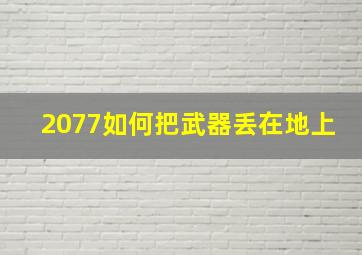 2077如何把武器丢在地上